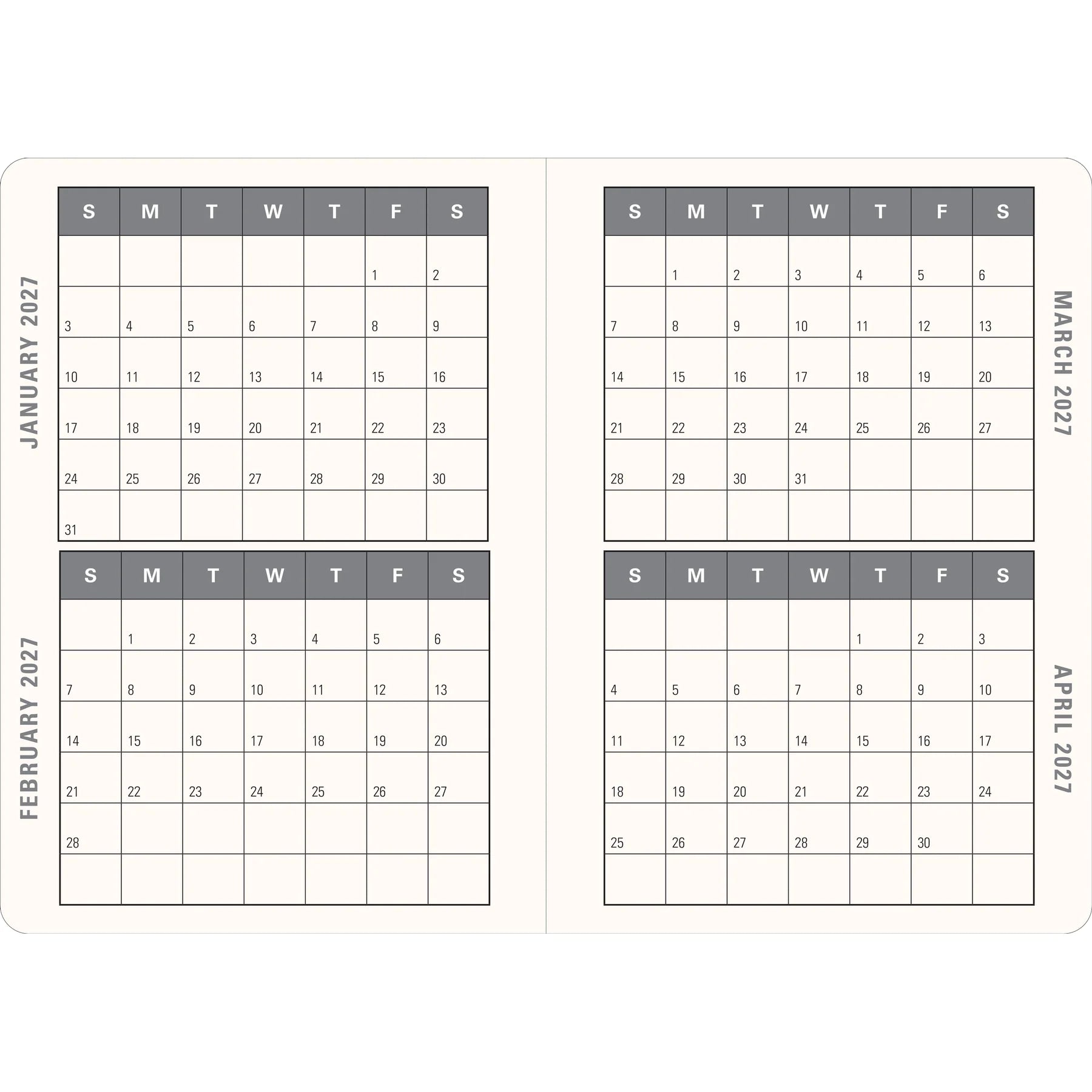 JANUARY 2027

| S | M | T | W | T | F | S |
|---|---|---|---|---|---|---|
| | | | | | 1 | 2 |
| 3 | 4 | 5 | 6 | 7 | 8 | 9 |
| 10 | 11 | 12 | 13 | 14 | 15 | 16 |
| 17 | 18 | 19 | 20 | 21 | 22 | 23 |
| 24 | 25 | 26 | 27 | 28 | 29 | 30 |
| 31 | | | | | | |

FEBRUARY 2027

| S | M | T | W | T | F | S |
|---|---|---|---|---|---|---|
| | 1 | 2 | 3 | 4 | 5 | 6 |
| 7 | 8 | 9 | 10 | 11 | 12 | 13 |
| 14 | 15 | 16 | 17 | 18 | 19 | 20 |
| 21 | 22 | 23 | 24 | 25 | 26 | 27 |
| 28 | | | | | | |
| | | | | | | |

MARCH 2027

| S | M | T | W | T | F | S |
|---|---|---|---|---|---|---|
| | 1 | 2 | 3 | 4 | 5 | 6 |
| 7 | 8 | 9 | 10 | 11 | 12 | 13 |
| 14 | 15 | 16 | 17 | 18 | 19 | 20 |
| 21 | 22 | 23 | 24 | 25 | 26 | 27 |
| 28 | 29 | 30 | 31 | | | |
| | | | | | | |

APRIL 2027

| S | M | T | W | T | F | S |
|---|---|---|---|---|---|---|
| | | | | 1 | 2 | 3 |
| 4 | 5 | 6 | 7 | 8 | 9 | 10 |
| 11 | 12 | 13 | 14 | 15 | 16 | 17 |
| 18 | 19 | 20 | 21 | 22 | 23 | 24 |
| 25 | 26 | 27 | 28 | 29 | 30 | |
| | | | | | | |